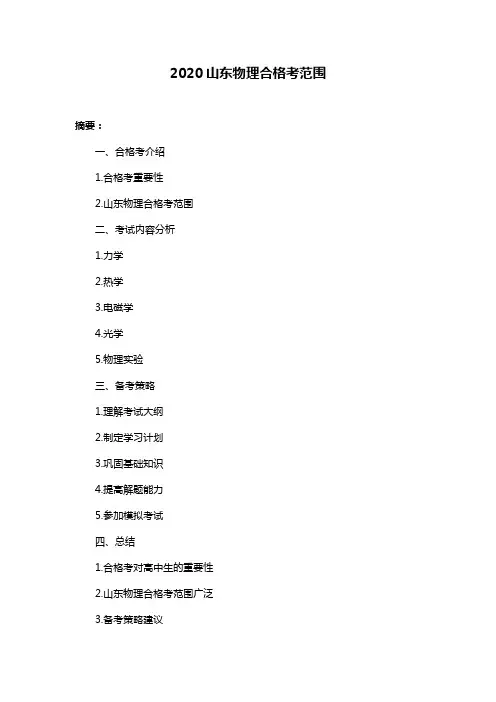 2020 山东物理合格考范围

摘要：

一、合格考介绍

1.合格考重要性

2.山东物理合格考范围

二、考试内容分析

1.力学

2.热学

3.电磁学

4.光学

5.物理实验

三、备考策略

1.理解考试大纲

2.制定学习计划

3.巩固基础知识

4.提高解题能力

5.参加模拟考试

四、总结

1.合格考对高中生的重要性

2.山东物理合格考范围广泛

3.备考策略建议